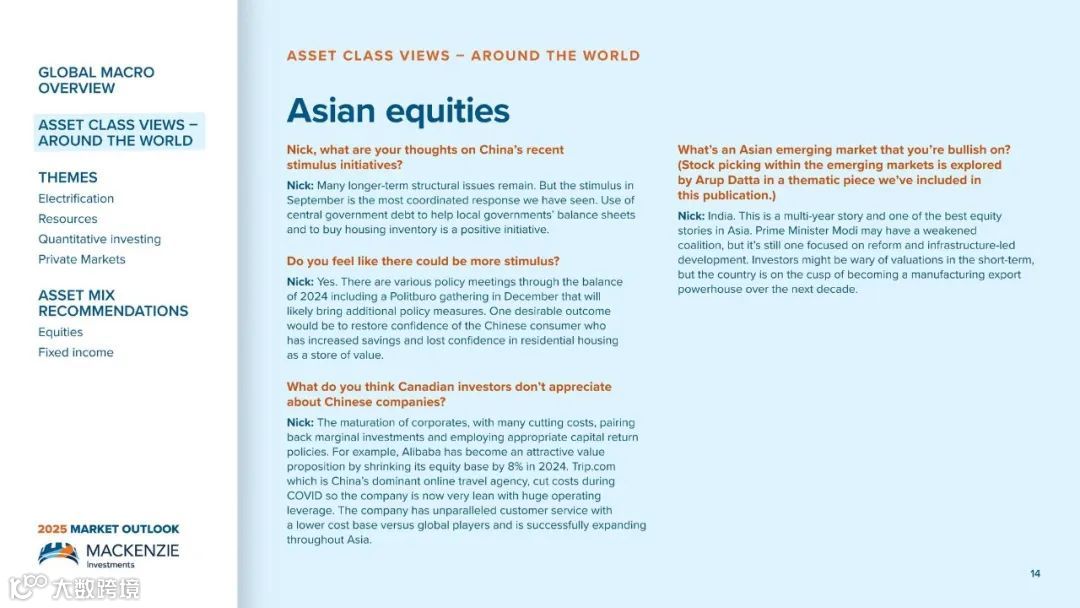 GLOBAL MACRO OVERVIEW

ASSET CLASS VIEWS – AROUND THE WORLD

THEMES
Electrification
Resources
Quantitative investing
Private Markets

ASSET MIX RECOMMENDATIONS
Equities
Fixed income

2025 MARKET OUTLOOK
MACKENZIE
Investments

大数跨境

ASSET CLASS VIEWS – AROUND THE WORLD

Asian equities

Nick, what are your thoughts on China's recent stimulus initiatives?

Nick: Many longer-term structural issues remain. But the stimulus in September is the most coordinated response we have seen. Use of central government debt to help local governments' balance sheets and to buy housing inventory is a positive initiative.

Do you feel like there could be more stimulus?

Nick: Yes. There are various policy meetings through the balance of 2024 including a Politburo gathering in December that will likely bring additional policy measures. One desirable outcome would be to restore confidence of the Chinese consumer who has increased savings and lost confidence in residential housing as a store of value.

What do you think Canadian investors don't appreciate about Chinese companies?

Nick: The maturation of corporates, with many cutting costs, pairing back marginal investments and employing appropriate capital return policies. For example, Alibaba has become an attractive value proposition by shrinking its equity base by 8% in 2024. Trip.com which is China's dominant online travel agency, cut costs during COVID so the company is now very lean with huge operating leverage. The company has unparalleled customer service with a lower cost base versus global players and is successfully expanding throughout Asia.

What's an Asian emerging market that you're bullish on? (Stock picking within the emerging markets is explored by Arup Datta in a thematic piece we've included in this publication.)

Nick: India. This is a multi-year story and one of the best equity stories in Asia. Prime Minister Modi may have a weakened coalition, but it's still one focused on reform and infrastructure-led development. Investors might be wary of valuations in the short-term, but the country is on the cusp of becoming a manufacturing export powerhouse over the next decade.

14